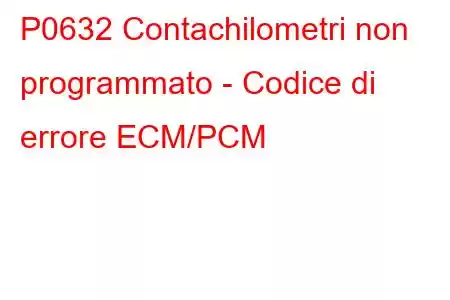 P0632 Contachilometri non programmato - Codice di errore ECM/PCM